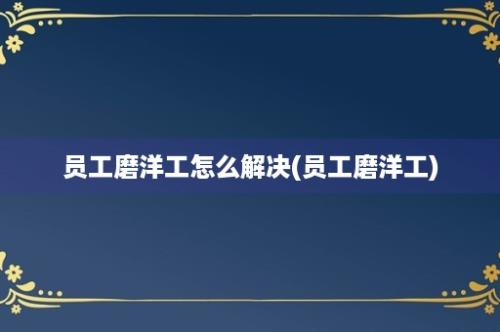 员工磨洋工怎么解决(员工磨洋工)